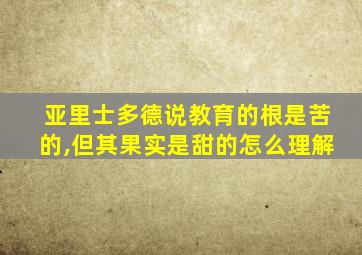 亚里士多德说教育的根是苦的,但其果实是甜的怎么理解